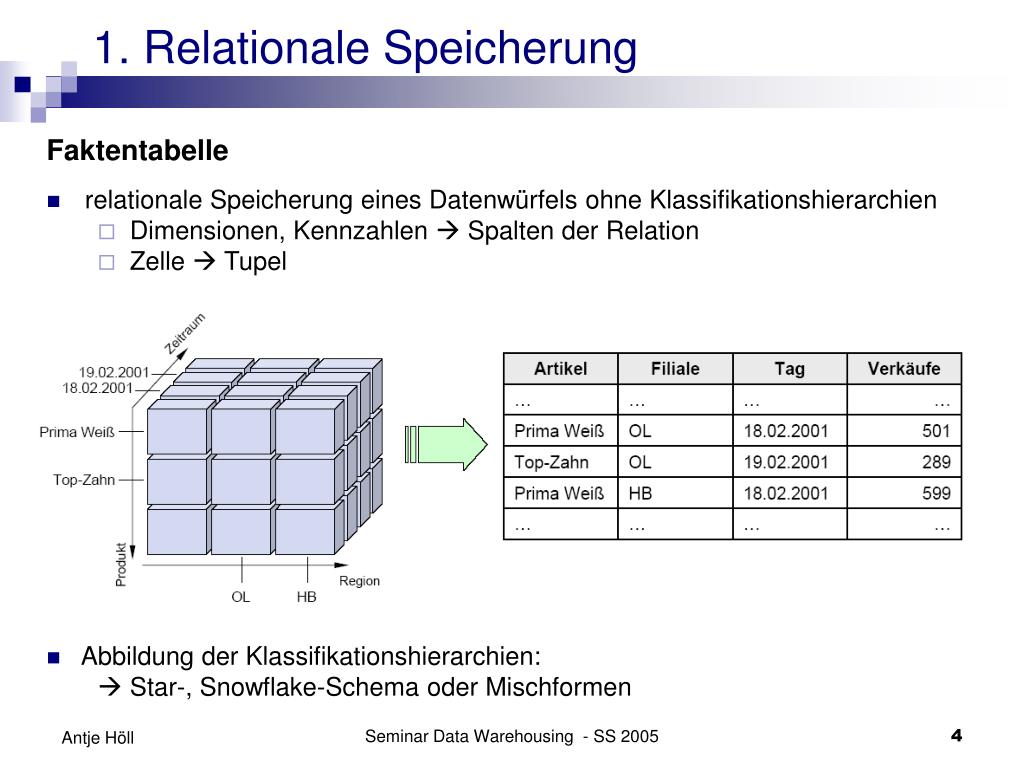 1. Relationale Speicherung

Faktentabelle

relationale Speicherung eines Datenwürfels ohne Klassifikationshierarchien
Dimensionen, Kennzahlen → Spalten der Relation
Zelle → Tupel

Zeitraum
19.02.2001
18.02.2001
Prima Weiß
Top-Zahn
Produkt
OL
HB
Region

| Artikel | Filiale | Tag | Verkäufe |
|---|---|---|---|
| … | … | … | … |
| Prima Weiß | OL | 18.02.2001 | 501 |
| Top-Zahn | OL | 19.02.2001 | 289 |
| Prima Weiß | HB | 18.02.2001 | 599 |
| … | … | … | … |

Abbildung der Klassifikationshierarchien:
→ Star-, Snowflake-Schema oder Mischformen

Antje Höll
Seminar Data Warehousing - SS 2005
4